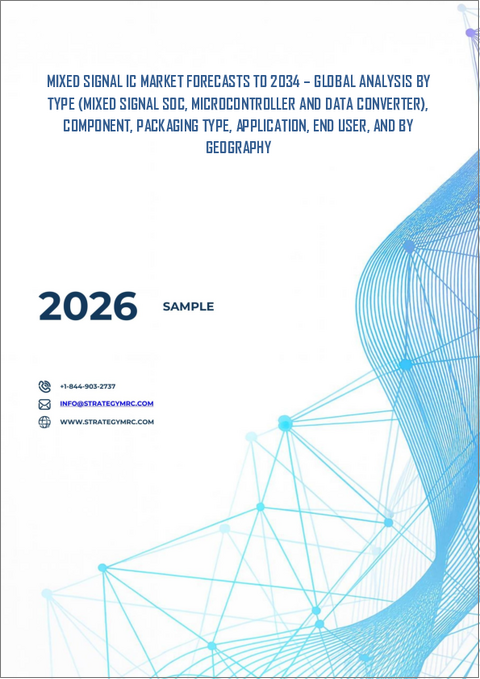 MIXED SIGNAL IC MARKET FORECASTS TO 2034 – GLOBAL ANALYSIS BY TYPE (MIXED SIGNAL SOC, MICROCONTROLLER AND DATA CONVERTER), COMPONENT, PACKAGING TYPE, APPLICATION, END USER, AND BY GEOGRAPHY

2026 SAMPLE

+1-844-903-2737
INFO@STRATEGYMRC.COM
WWW.STRATEGYMRC.COM